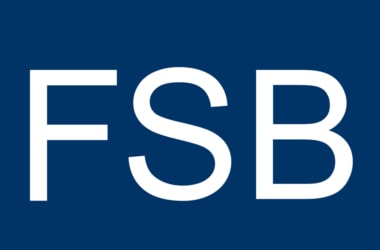 FSB